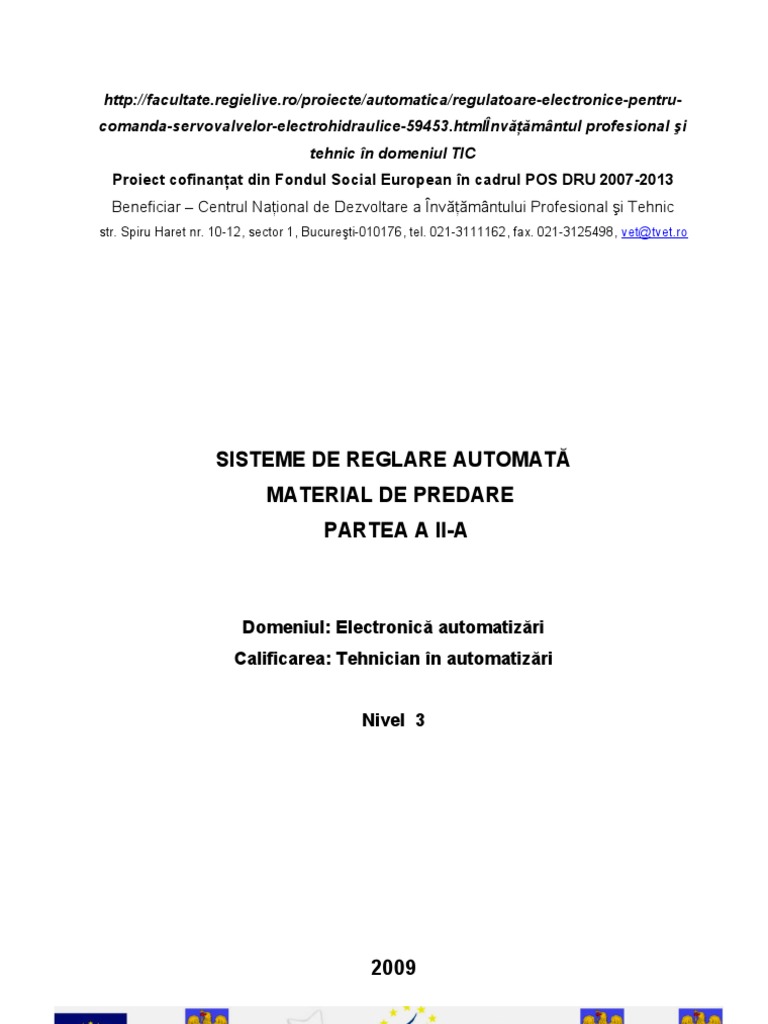 http://facultate.regielive.ro/proiecte/automatica/regulatoare-electronice-pentru-comanda-servovalvelor-electrohidraulice-59453.htmlÎnvăţământul profesional şi tehnic în domeniul TIC

Proiect cofinanţat din Fondul Social European în cadrul POS DRU 2007-2013

Beneficiar – Centrul Naţional de Dezvoltare a Învăţământului Profesional şi Tehnic

str. Spiru Haret nr. 10-12, sector 1, Bucureşti-010176, tel. 021-3111162, fax. 021-3125498, vet@tvet.ro

SISTEME DE REGLARE AUTOMATĂ
MATERIAL DE PREDARE
PARTEA A II-A

Domeniul: Electronică automatizări
Calificarea: Tehnician în automatizări

Nivel 3

2009